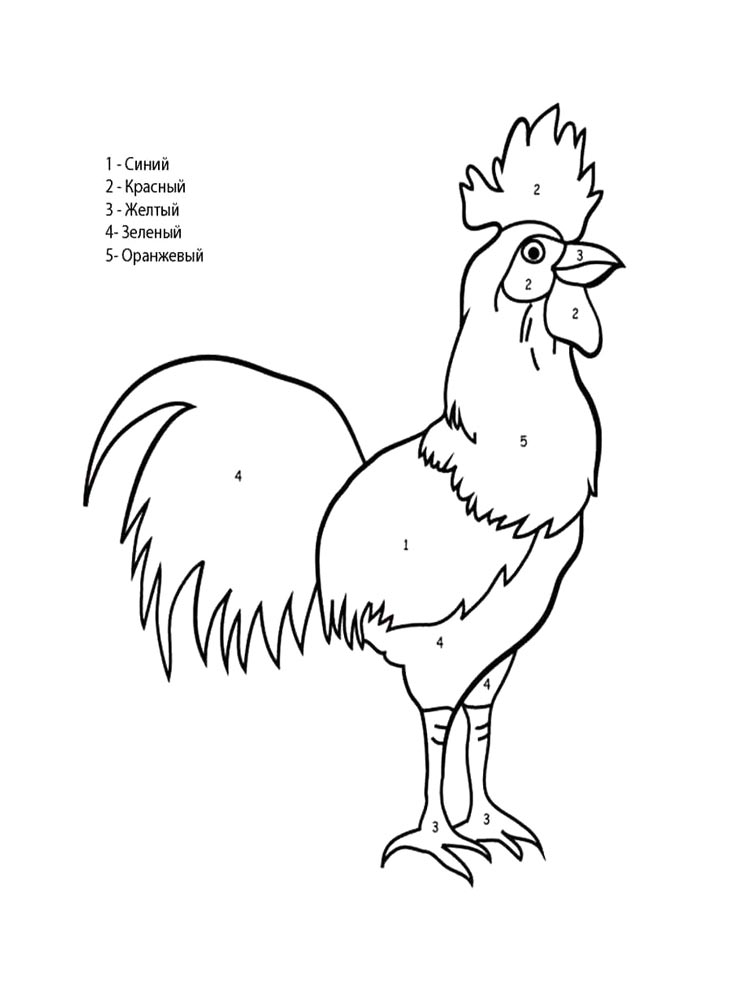 1 - Синий
2 - Красный
3 - Желтый
4- Зеленый
5- Оранжевый

2

3

2

2

5

4

1

4

4

3

3